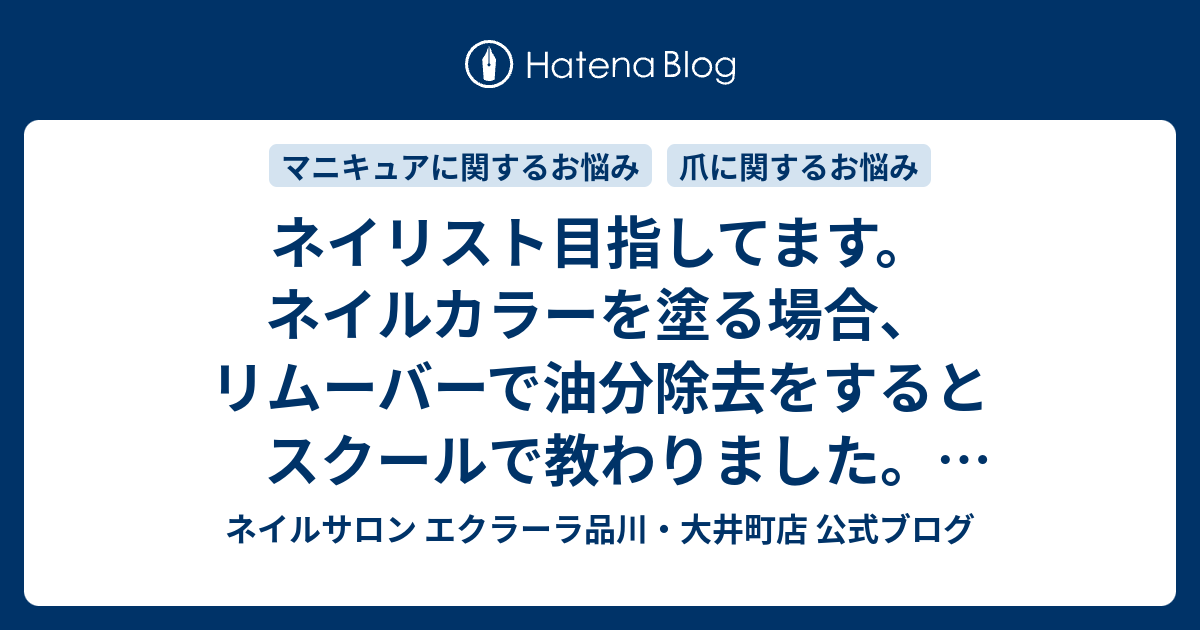 Hatena Blog

マニキュアに関するお悩み

爪に関するお悩み

ネイリスト目指してます。ネイルカラーを塗る場合、リムーバーで油分除去をするとスクールで教わりました。…

ネイルサロン エクラーラ品川・大井町店 公式ブログ